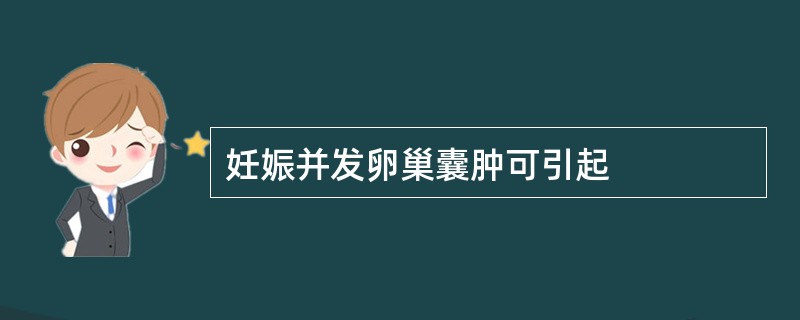 妊娠并发卵巢囊肿可引起